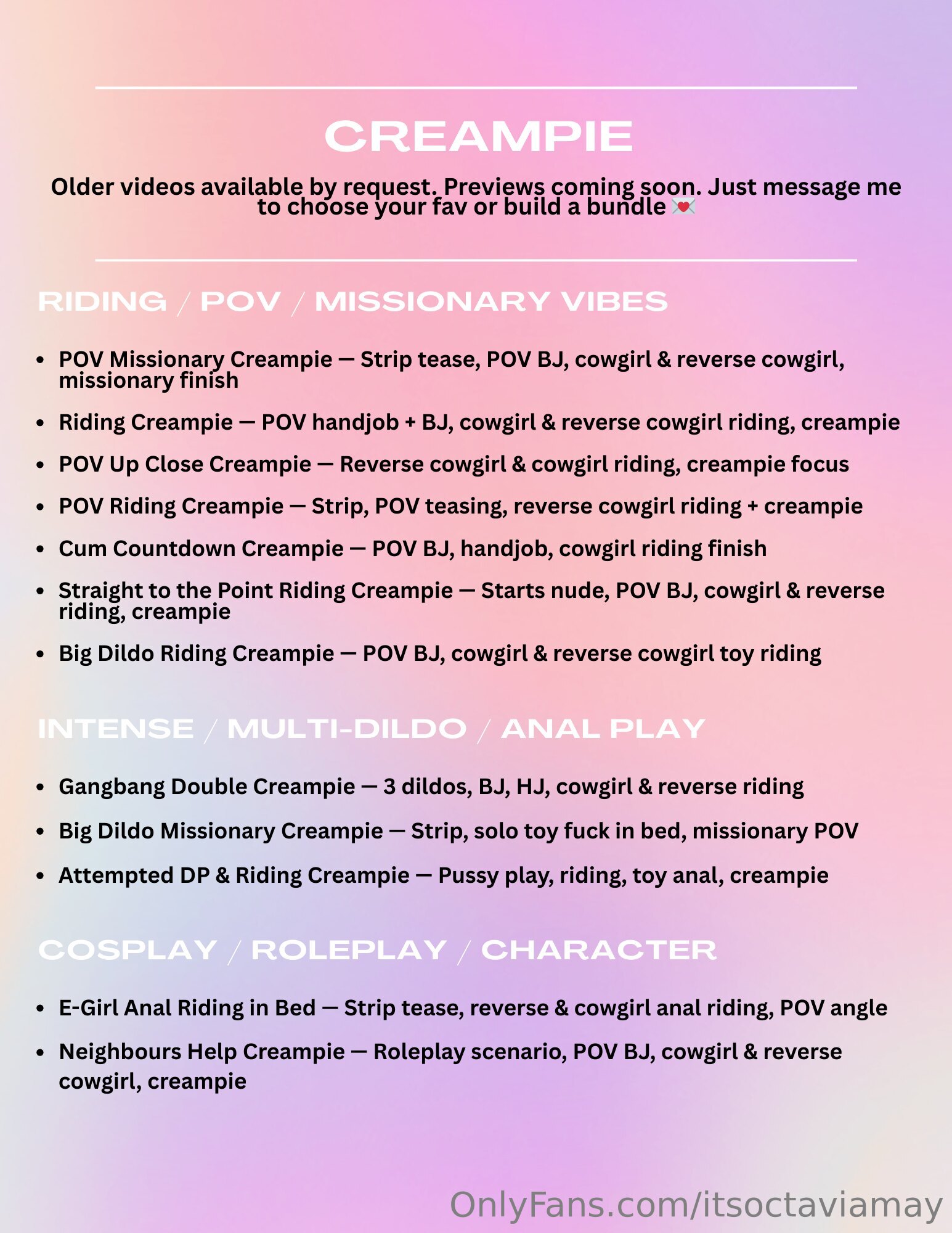 CREAMPIE

Older videos available by request. Previews coming soon. Just message me to choose your fav or build a bundle 💌

RIDING / POV / MISSIONARY VIBES

• POV Missionary Creampie — Strip tease, POV BJ, cowgirl & reverse cowgirl, missionary finish
• Riding Creampie — POV handjob + BJ, cowgirl & reverse cowgirl riding, creampie
• POV Up Close Creampie — Reverse cowgirl & cowgirl riding, creampie focus
• POV Riding Creampie — Strip, POV teasing, reverse cowgirl riding + creampie
• Cum Countdown Creampie — POV BJ, handjob, cowgirl riding finish
• Straight to the Point Riding Creampie — Starts nude, POV BJ, cowgirl & reverse riding, creampie
• Big Dildo Riding Creampie — POV BJ, cowgirl & reverse cowgirl toy riding

INTENSE / MULTI-DILDO / ANAL PLAY

• Gangbang Double Creampie — 3 dildos, BJ, HJ, cowgirl & reverse riding
• Big Dildo Missionary Creampie — Strip, solo toy fuck in bed, missionary POV
• Attempted DP & Riding Creampie — Pussy play, riding, toy anal, creampie

COSPLAY / ROLEPLAY / CHARACTER

• E-Girl Anal Riding in Bed — Strip tease, reverse & cowgirl anal riding, POV angle
• Neighbours Help Creampie — Roleplay scenario, POV BJ, cowgirl & reverse cowgirl, creampie

OnlyFans.com/itsoctaviamay